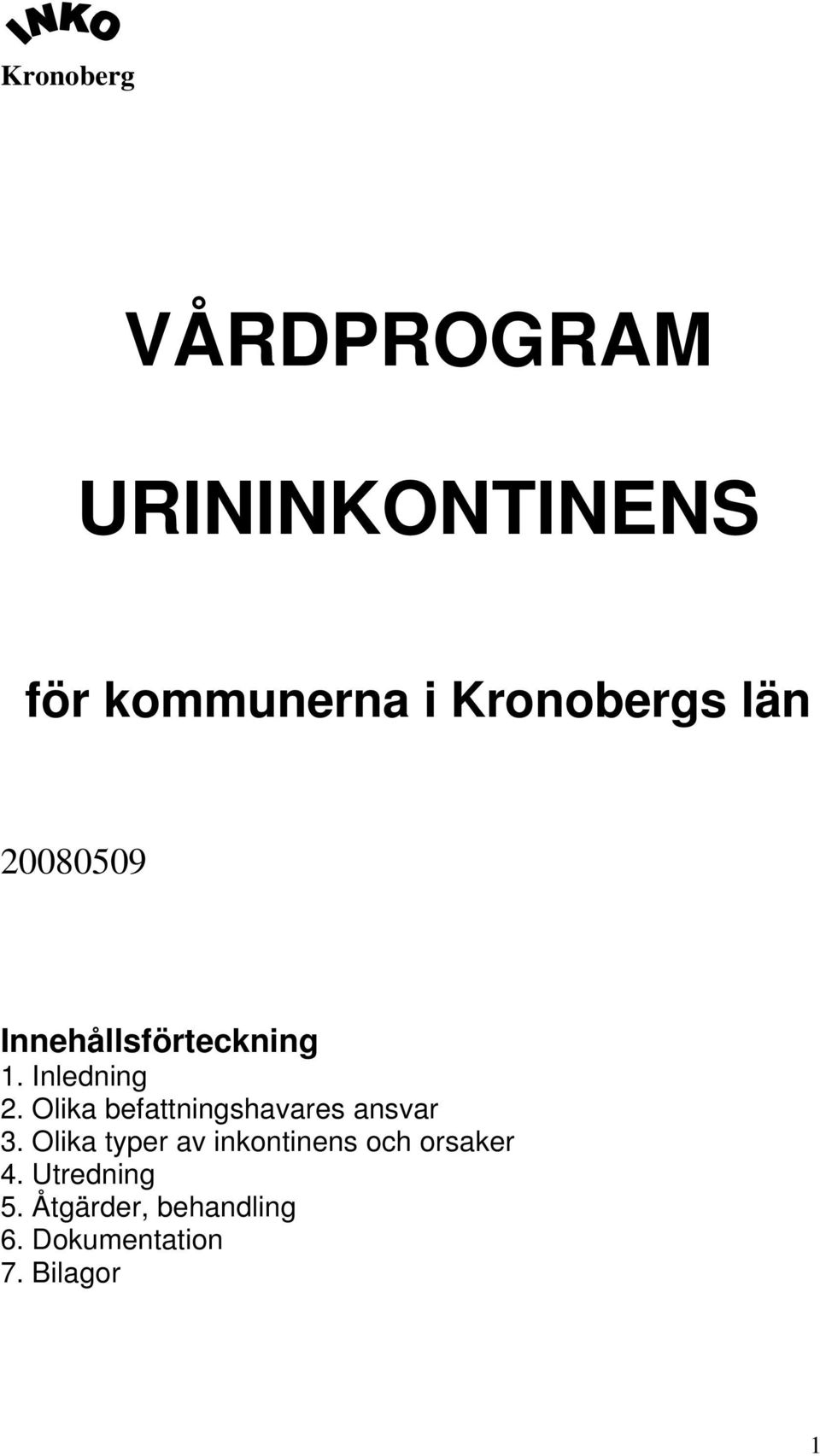 INKO
Kronoberg

VÅRDPROGRAM

URININKONTINENS

för kommunerna i Kronobergs län

20080509

Innehållsförteckning
1. Inledning
2. Olika befattningshavares ansvar
3. Olika typer av inkontinens och orsaker
4. Utredning
5. Åtgärder, behandling
6. Dokumentation
7. Bilagor

1